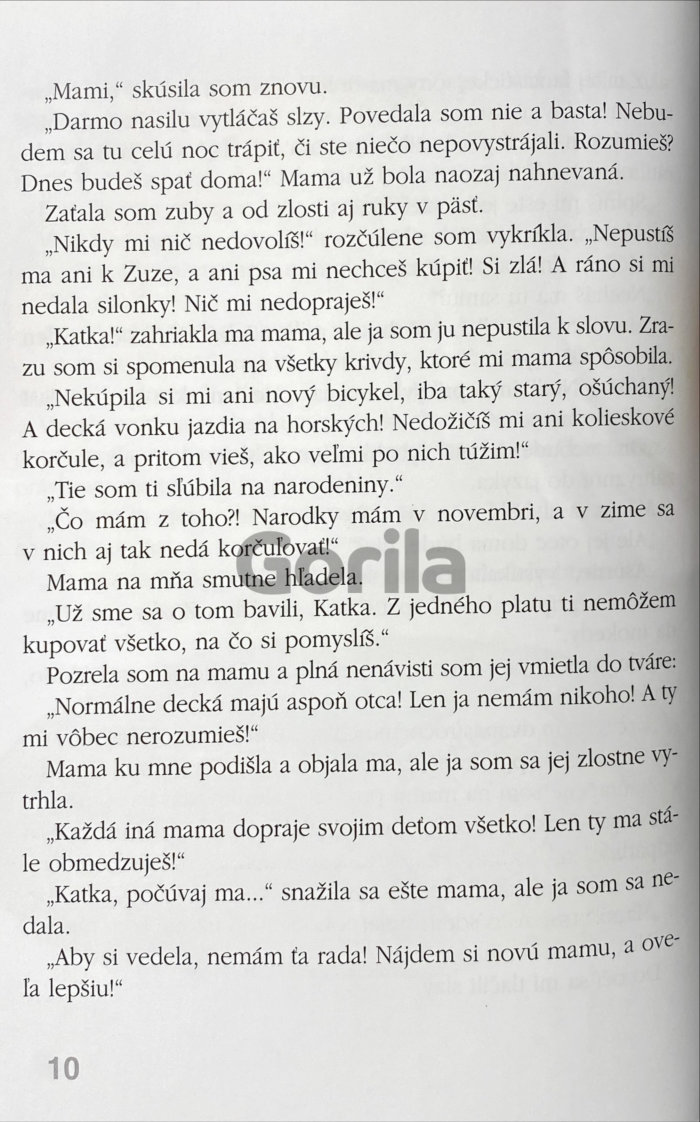 „Mami," skúsila som znovu.

„Darmo nasilu vytláčaš slzy. Povedala som nie a basta! Nebudem sa tu celú noc trápiť, či ste niečo nepovystrájali. Rozumieš? Dnes budeš spať doma!" Mama už bola naozaj nahnevaná.

Zaťala som zuby a od zlosti aj ruky v päsť.

„Nikdy mi nič nedovolíš!" rozčúlene som vykríkla. „Nepustíš ma ani k Zuze, a ani psa mi nechceš kúpiť! Si zlá! A ráno si mi nedala silonky! Nič mi nedopraješ!"

„Katka!" zahriakla ma mama, ale ja som ju nepustila k slovu. Zrazu som si spomenula na všetky krivdy, ktoré mi mama spôsobila.

„Nekúpila si mi ani nový bicykel, iba taký starý, ošúchaný! A decká vonku jazdia na horských! Nedožičíš mi ani kolieskové korčule, a pritom vieš, ako veľmi po nich túžim!"

„Tie som ti sľúbila na narodeniny."

„Čo mám z toho?! Narodky mám v novembri, a v zime sa v nich aj tak nedá korčuľovať!"

Mama na mňa smutne hľadela.

„Už sme sa o tom bavili, Katka. Z jedného platu ti nemôžem kupovať všetko, na čo si pomyslíš."

Pozrela som na mamu a plná nenávisti som jej vmietla do tváre:

„Normálne decká majú aspoň otca! Len ja nemám nikoho! A ty mi vôbec nerozumieš!"

Mama ku mne podišla a objala ma, ale ja som sa jej zlostne vytrhla.

„Každá iná mama dopraje svojim deťom všetko! Len ty ma stále obmedzuješ!"

„Katka, počúvaj ma..." snažila sa ešte mama, ale ja som sa nedala.

„Aby si vedela, nemám ťa rada! Nájdem si novú mamu, a oveľa lepšiu!"

10

Gorila